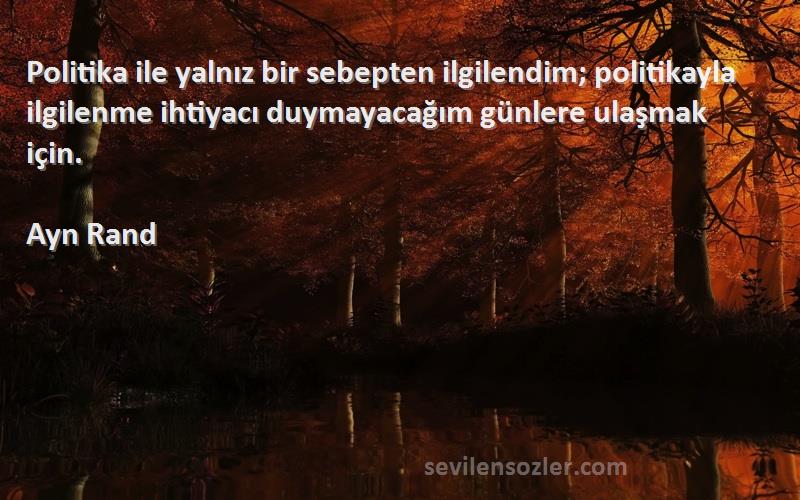 Politika ile yalnız bir sebepten ilgilendim; politikayla ilgilenme ihtiyacı duymayacağım günlere ulaşmak için.

Ayn Rand

sevilensozler.com